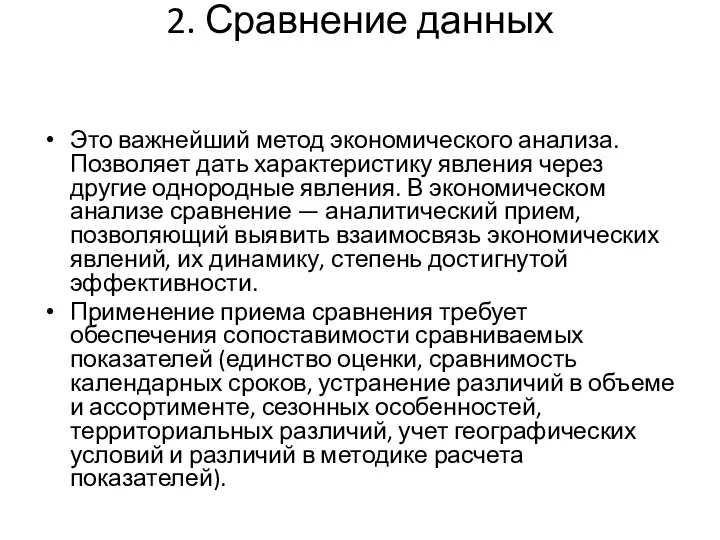 2. Сравнение данных

• Это важнейший метод экономического анализа. Позволяет дать характеристику явления через другие однородные явления. В экономическом анализе сравнение — аналитический прием, позволяющий выявить взаимосвязь экономических явлений, их динамику, степень достигнутой эффективности.

• Применение приема сравнения требует обеспечения сопоставимости сравниваемых показателей (единство оценки, сравнимость календарных сроков, устранение различий в объеме и ассортименте, сезонных особенностей, территориальных различий, учет географических условий и различий в методике расчета показателей).